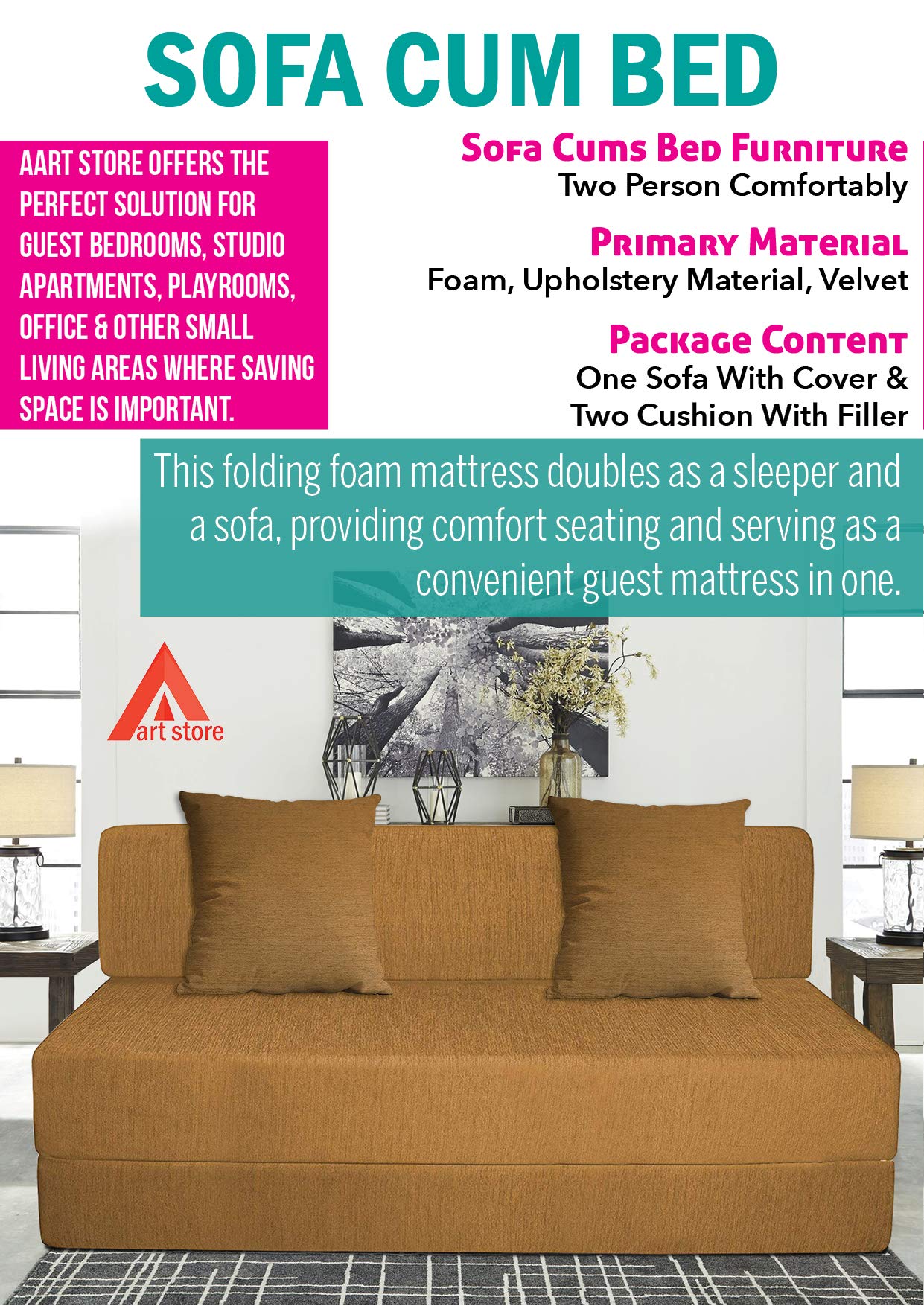 SOFA CUM BED

AART STORE OFFERS THE PERFECT SOLUTION FOR GUEST BEDROOMS, STUDIO APARTMENTS, PLAYROOMS, OFFICE & OTHER SMALL LIVING AREAS WHERE SAVING SPACE IS IMPORTANT.

Sofa Cums Bed Furniture
Two Person Comfortably

Primary Material
Foam, Upholstery Material, Velvet

Package Content
One Sofa With Cover & Two Cushion With Filler

This folding foam mattress doubles as a sleeper and a sofa, providing comfort seating and serving as a convenient guest mattress in one.

art store